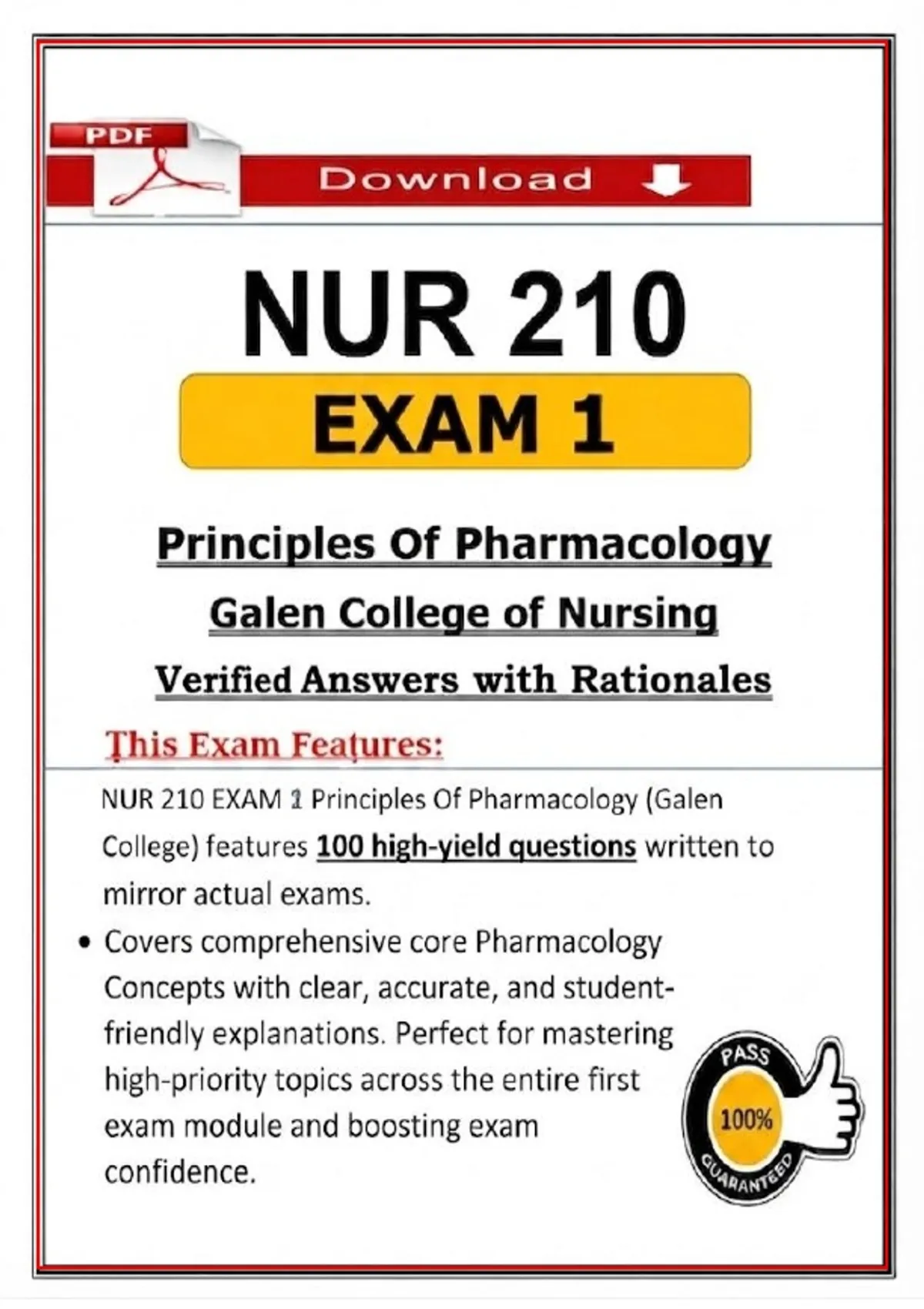 PDF

Download

NUR 210

EXAM 1

Principles Of Pharmacology

Galen College of Nursing

Verified Answers with Rationales

This Exam Features:

NUR 210 EXAM 1 Principles Of Pharmacology (Galen College) features 100 high-yield questions written to mirror actual exams.

• Covers comprehensive core Pharmacology Concepts with clear, accurate, and student-friendly explanations. Perfect for mastering high-priority topics across the entire first exam module and boosting exam confidence.

PASS
100%
GUARANTEED